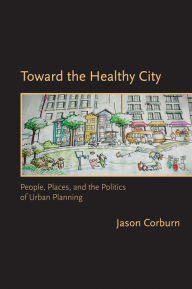 Toward the Healthy City

People, Places, and the Politics of Urban Planning

Jason Corburn